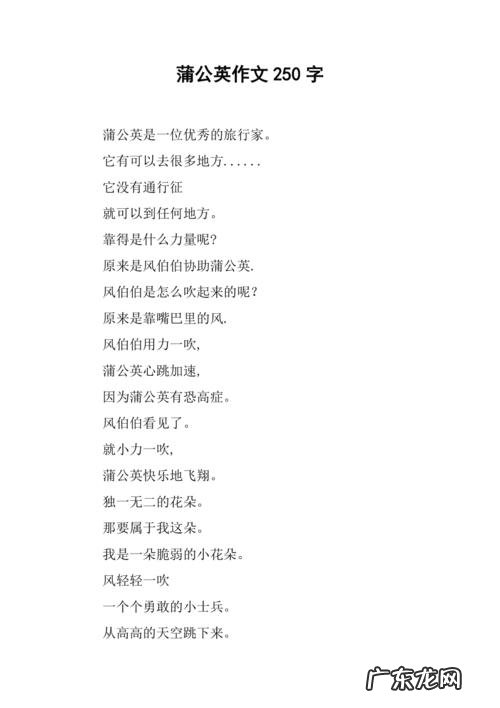 蒲公英作文 250 字

蒲公英是一位优秀的旅行家。

它有可以去很多地方......

它没有通行征

就可以到任何地方。

靠得是什么力量呢?

原来是风伯伯协助蒲公英.

风伯伯是怎么吹起来的呢?

原来是靠嘴巴里的风.

风伯伯用力一吹,

蒲公英心跳加速,

因为蒲公英有恐高症。

风伯伯看见了。

就小力一吹,

蒲公英快乐地飞翔。

独一无二的花朵。

那要属于我这朵。

我是一朵脆弱的小花朵。

风轻轻一吹

一个个勇敢的小士兵。

从高高的天空跳下来。

广东龙网